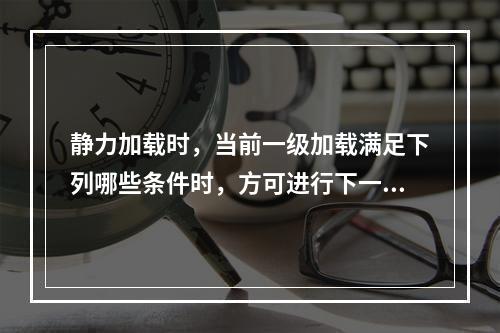 静力加载时，当前一级加载满足下列哪些条件时，方可进行下一…